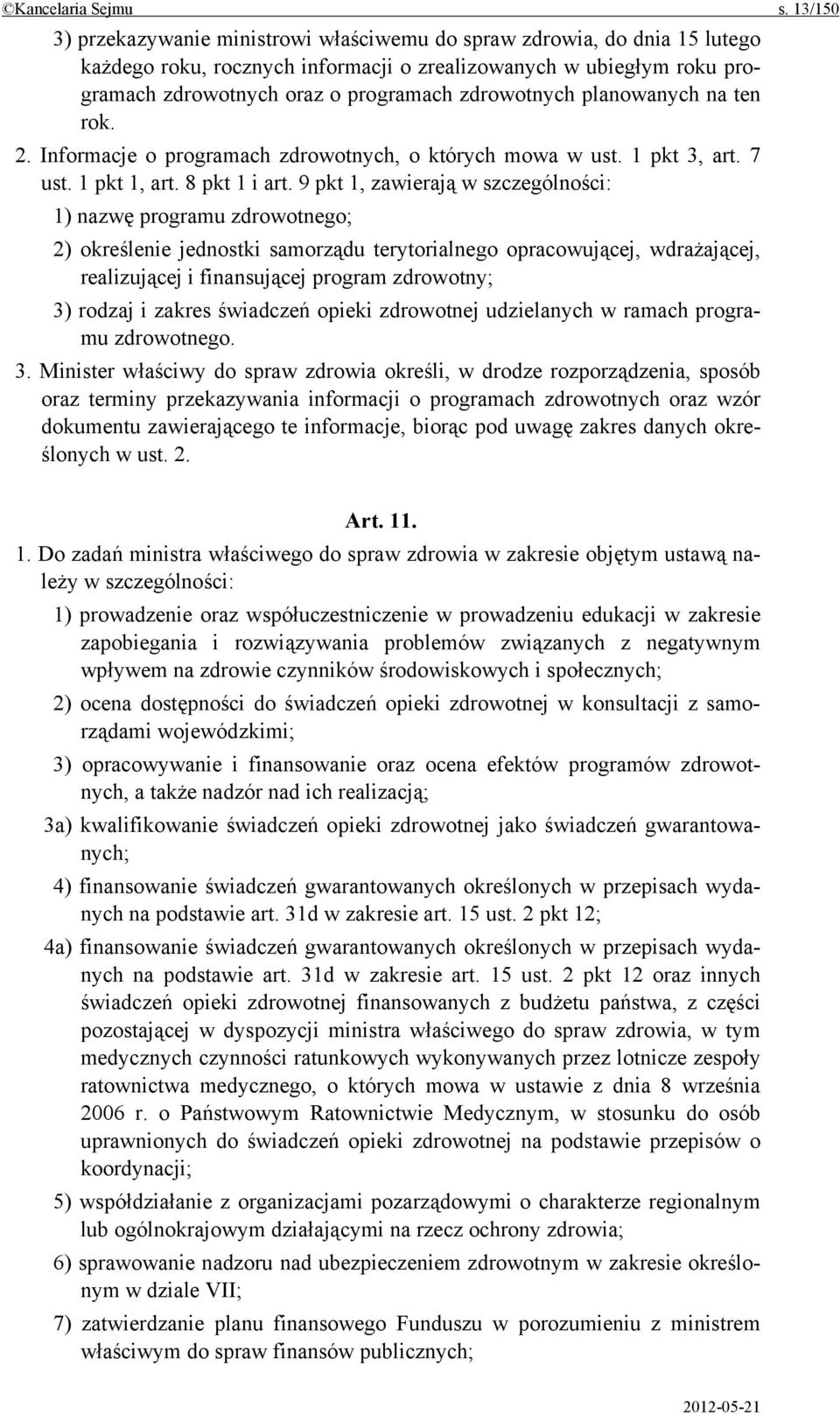 ©Kancelaria Sejmu s. 13/150

3) przekazywanie ministrowi właściwemu do spraw zdrowia, do dnia 15 lutego każdego roku, rocznych informacji o zrealizowanych w ubiegłym roku programach zdrowotnych oraz o programach zdrowotnych planowanych na ten rok.

2. Informacje o programach zdrowotnych, o których mowa w ust. 1 pkt 3, art. 7 ust. 1 pkt 1, art. 8 pkt 1 i art. 9 pkt 1, zawierają w szczególności:

1) nazwę programu zdrowotnego;

2) określenie jednostki samorządu terytorialnego opracowującej, wdrażającej, realizującej i finansującej program zdrowotny;

3) rodzaj i zakres świadczeń opieki zdrowotnej udzielanych w ramach programu zdrowotnego.

3. Minister właściwy do spraw zdrowia określi, w drodze rozporządzenia, sposób oraz terminy przekazywania informacji o programach zdrowotnych oraz wzór dokumentu zawierającego te informacje, biorąc pod uwagę zakres danych określonych w ust. 2.

Art. 11.

1. Do zadań ministra właściwego do spraw zdrowia w zakresie objętym ustawą należy w szczególności:

1) prowadzenie oraz współuczestniczenie w prowadzeniu edukacji w zakresie zapobiegania i rozwiązywania problemów związanych z negatywnym wpływem na zdrowie czynników środowiskowych i społecznych;

2) ocena dostępności do świadczeń opieki zdrowotnej w konsultacji z samorządami wojewódzkimi;

3) opracowywanie i finansowanie oraz ocena efektów programów zdrowotnych, a także nadzór nad ich realizacją;

3a) kwalifikowanie świadczeń opieki zdrowotnej jako świadczeń gwarantowanych;

4) finansowanie świadczeń gwarantowanych określonych w przepisach wydanych na podstawie art. 31d w zakresie art. 15 ust. 2 pkt 12;

4a) finansowanie świadczeń gwarantowanych określonych w przepisach wydanych na podstawie art. 31d w zakresie art. 15 ust. 2 pkt 12 oraz innych świadczeń opieki zdrowotnej finansowanych z budżetu państwa, z części pozostającej w dyspozycji ministra właściwego do spraw zdrowia, w tym medycznych czynności ratunkowych wykonywanych przez lotnicze zespoły ratownictwa medycznego, o których mowa w ustawie z dnia 8 września 2006 r. o Państwowym Ratownictwie Medycznym, w stosunku do osób uprawnionych do świadczeń opieki zdrowotnej na podstawie przepisów o koordynacji;

5) współdziałanie z organizacjami pozarządowymi o charakterze regionalnym lub ogólnokrajowym działającymi na rzecz ochrony zdrowia;

6) sprawowanie nadzoru nad ubezpieczeniem zdrowotnym w zakresie określonym w dziale VII;

7) zatwierdzanie planu finansowego Funduszu w porozumieniu z ministrem właściwym do spraw finansów publicznych;

2012-05-21